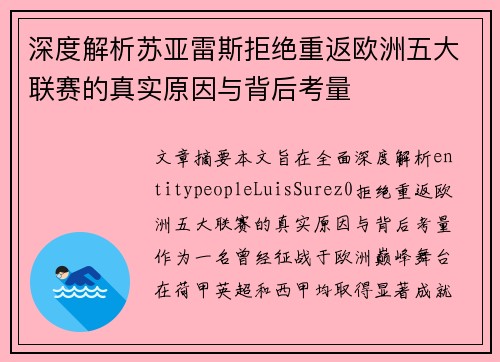 深度解析苏亚雷斯拒绝重返欧洲五大联赛的真实原因与背后考量

文章摘要本文旨在全面深度解析entitypeopleLuisSurez0拒绝重返欧洲五大联赛的真实原因与背后考量作为一名曾经征战于欧洲巅峰舞台在荷甲英超和西甲均取得显著成就